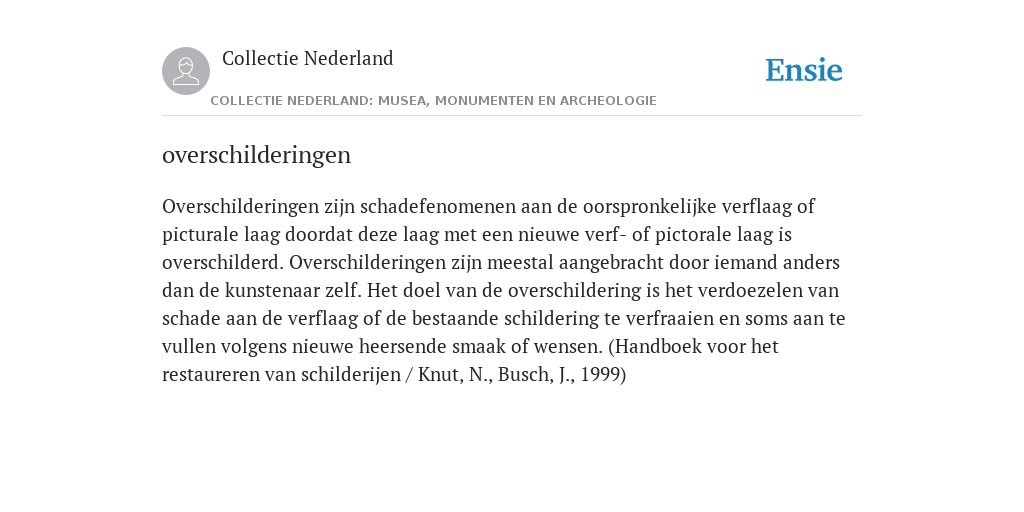 Collectie Nederland

Ensie

COLLECTIE NEDERLAND: MUSEA, MONUMENTEN EN ARCHEOLOGIE

overschilderingen

Overschilderingen zijn schadefenomenen aan de oorspronkelijke verflaag of picturale laag doordat deze laag met een nieuwe verf- of pictorale laag is overschilderd. Overschilderingen zijn meestal aangebracht door iemand anders dan de kunstenaar zelf. Het doel van de overschildering is het verdoezelen van schade aan de verflaag of de bestaande schildering te verfraaien en soms aan te vullen volgens nieuwe heersende smaak of wensen. (Handboek voor het restaureren van schilderijen / Knut, N., Busch, J., 1999)